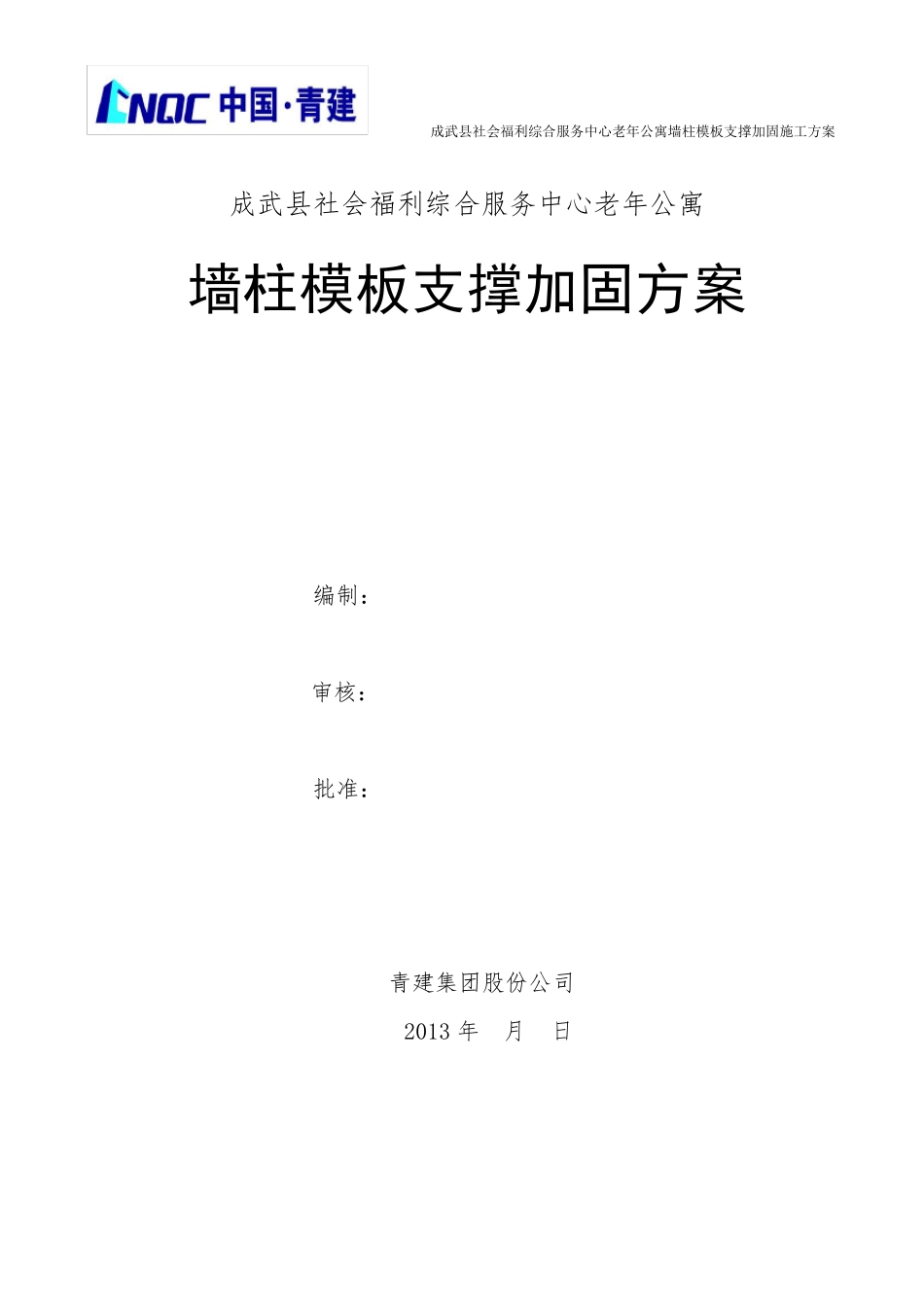 CNQC 中国·青建

成武县社会福利综合服务中心老年公寓墙柱模板支撑加固施工方案

成武县社会福利综合服务中心老年公寓

墙柱模板支撑加固方案

编制：

审核：

批准：

青建集团股份公司

2013 年 月 日